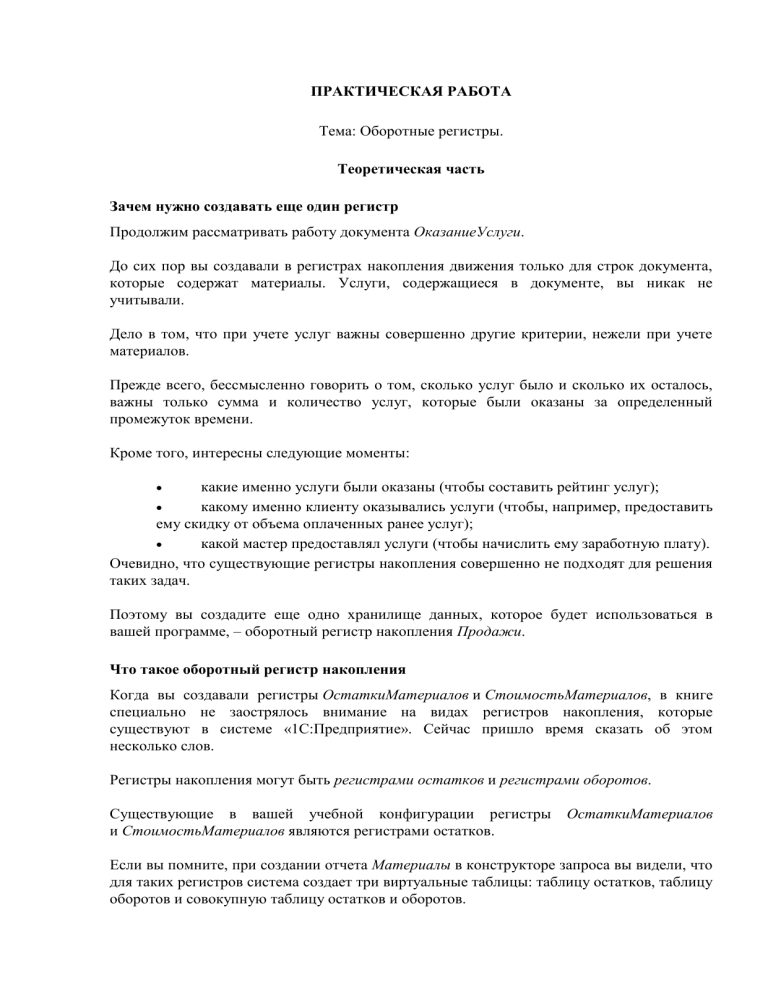 ПРАКТИЧЕСКАЯ РАБОТА

Тема: Оборотные регистры.

Теоретическая часть

Зачем нужно создавать еще один регистр

Продолжим рассматривать работу документа ОказаниеУслуги.

До сих пор вы создавали в регистрах накопления движения только для строк документа, которые содержат материалы. Услуги, содержащиеся в документе, вы никак не учитывали.

Дело в том, что при учете услуг важны совершенно другие критерии, нежели при учете материалов.

Прежде всего, бессмысленно говорить о том, сколько услуг было и сколько их осталось, важны только сумма и количество услуг, которые были оказаны за определенный промежуток времени.

Кроме того, интересны следующие моменты:

• какие именно услуги были оказаны (чтобы составить рейтинг услуг);
• какому именно клиенту оказывались услуги (чтобы, например, предоставить ему скидку от объема оплаченных ранее услуг);
• какой мастер предоставлял услуги (чтобы начислить ему заработную плату).

Очевидно, что существующие регистры накопления совершенно не подходят для решения таких задач.

Поэтому вы создадите еще одно хранилище данных, которое будет использоваться в вашей программе, – оборотный регистр накопления Продажи.

Что такое оборотный регистр накопления

Когда вы создавали регистры ОстаткиМатериалов и СтоимостьМатериалов, в книге специально не заострялось внимание на видах регистров накопления, которые существуют в системе «1С:Предприятие». Сейчас пришло время сказать об этом несколько слов.

Регистры накопления могут быть регистрами остатков и регистрами оборотов.

Существующие в вашей учебной конфигурации регистры ОстаткиМатериалов и СтоимостьМатериалов являются регистрами остатков.

Если вы помните, при создании отчета Материалы в конструкторе запроса вы видели, что для таких регистров система создает три виртуальные таблицы: таблицу остатков, таблицу оборотов и совокупную таблицу остатков и оборотов.